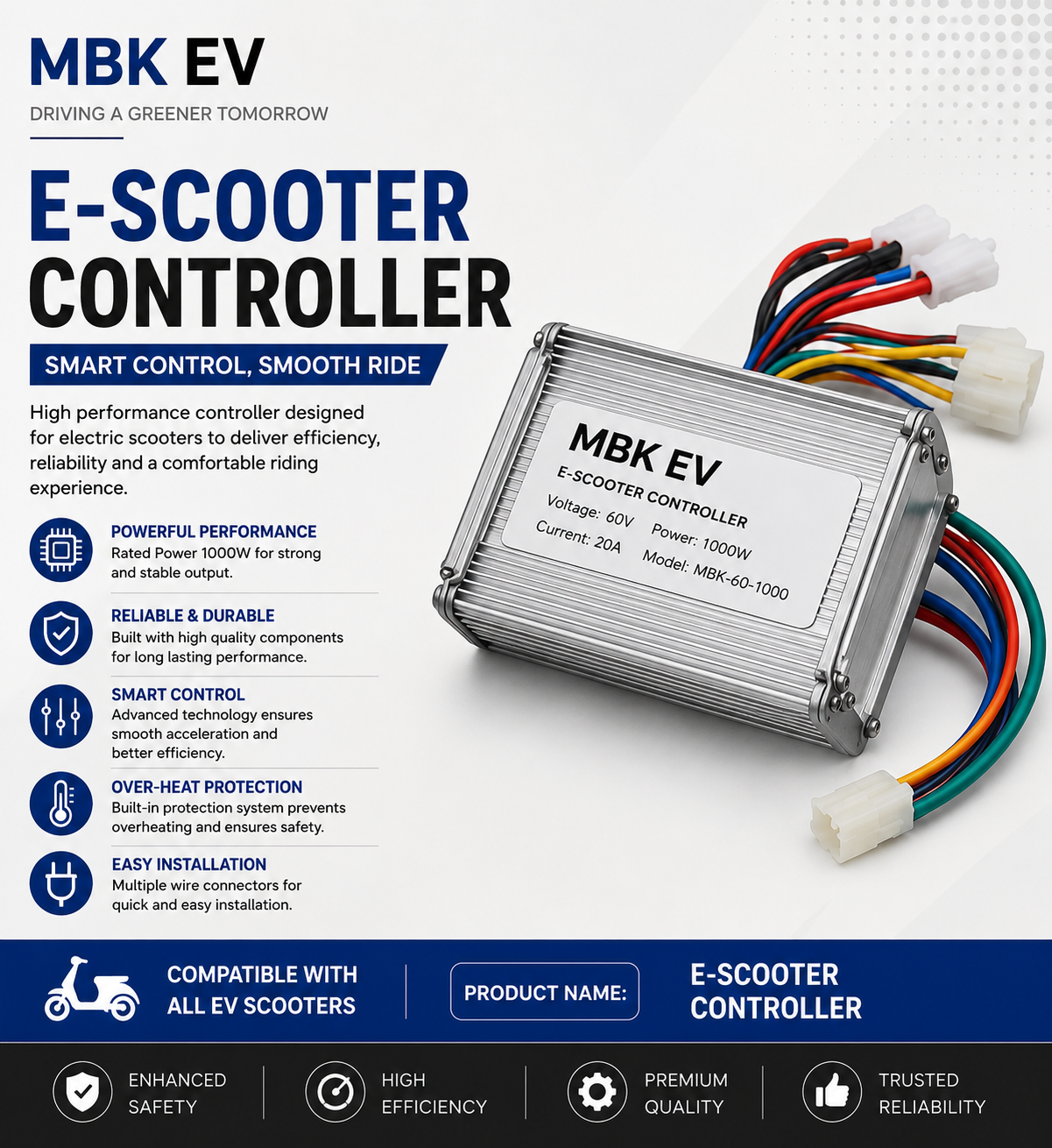 MBK EV
DRIVING A GREENER TOMORROW

E-SCOOTER
CONTROLLER

SMART CONTROL, SMOOTH RIDE

High performance controller designed for electric scooters to deliver efficiency, reliability and a comfortable riding experience.

POWERFUL PERFORMANCE
Rated Power 1000W for strong and stable output.

RELIABLE & DURABLE
Built with high quality components for long lasting performance.

SMART CONTROL
Advanced technology ensures smooth acceleration and better efficiency.

OVER-HEAT PROTECTION
Built-in protection system prevents overheating and ensures safety.

EASY INSTALLATION
Multiple wire connectors for quick and easy installation.

MBK EV
E-SCOOTER CONTROLLER
Voltage: 60V Power: 1000W
Current: 20A Model: MBK-60-1000

COMPATIBLE WITH ALL EV SCOOTERS

PRODUCT NAME:

E-SCOOTER CONTROLLER

ENHANCED SAFETY

HIGH EFFICIENCY

PREMIUM QUALITY

TRUSTED RELIABILITY